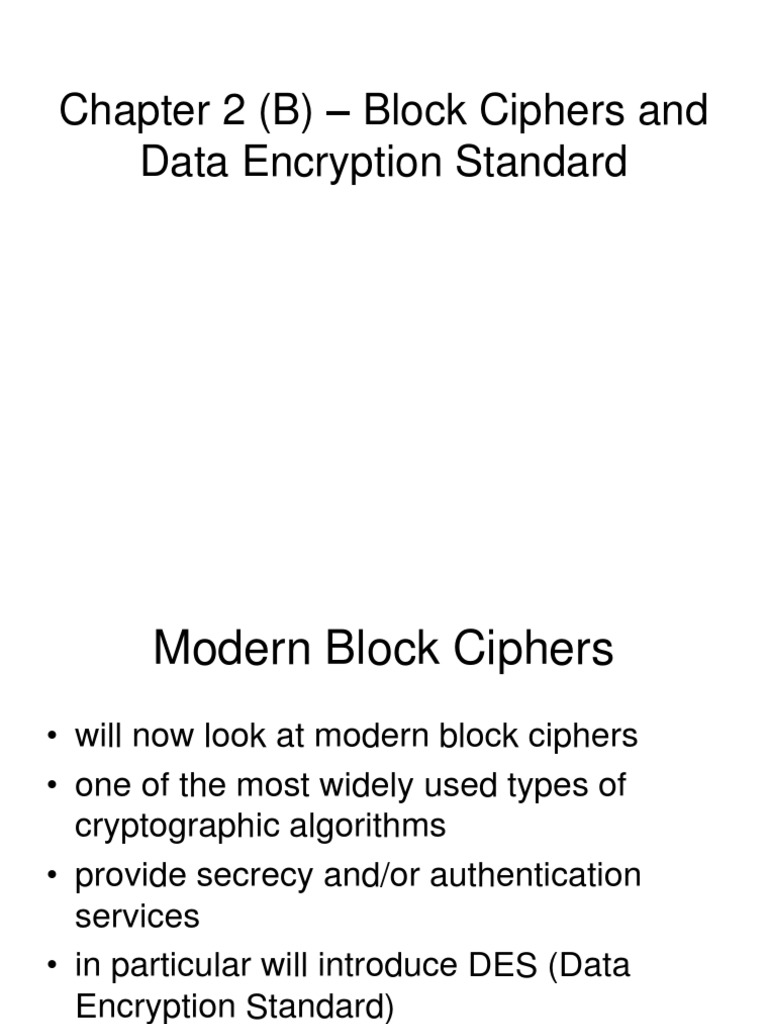 Chapter 2 (B) – Block Ciphers and Data Encryption Standard

Modern Block Ciphers

• will now look at modern block ciphers
• one of the most widely used types of cryptographic algorithms
• provide secrecy and/or authentication services
• in particular will introduce DES (Data Encryption Standard)